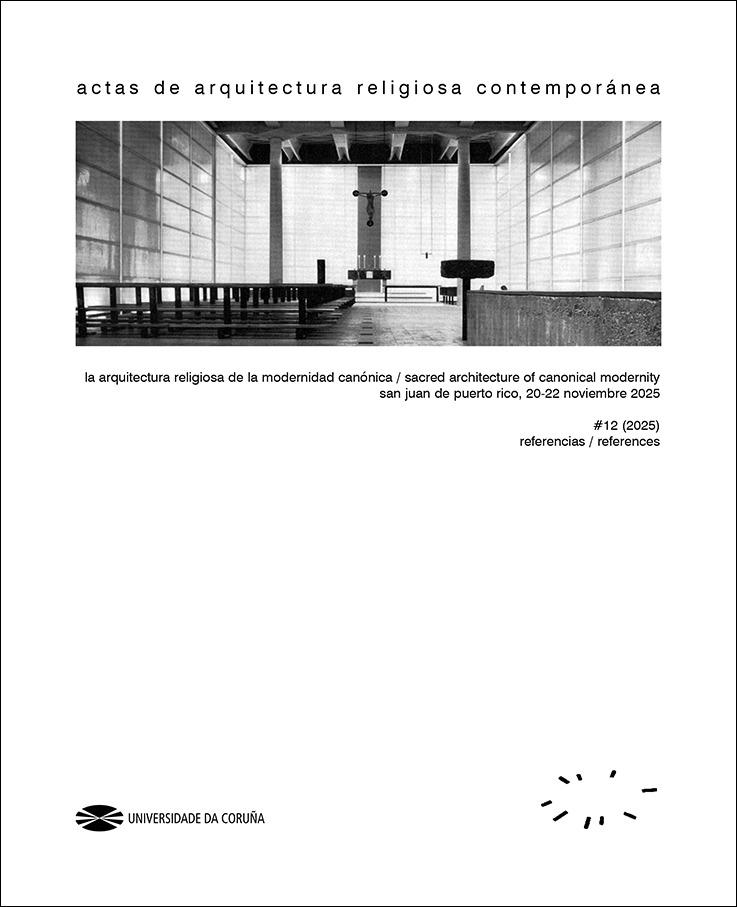 actas de arquitectura religiosa contemporánea

la arquitectura religiosa de la modernidad canónica / sacred architecture of canonical modernity
san juan de puerto rico, 20-22 noviembre 2025

#12 (2025)
referencias / references

UNIVERSIDADE DA CORUÑA